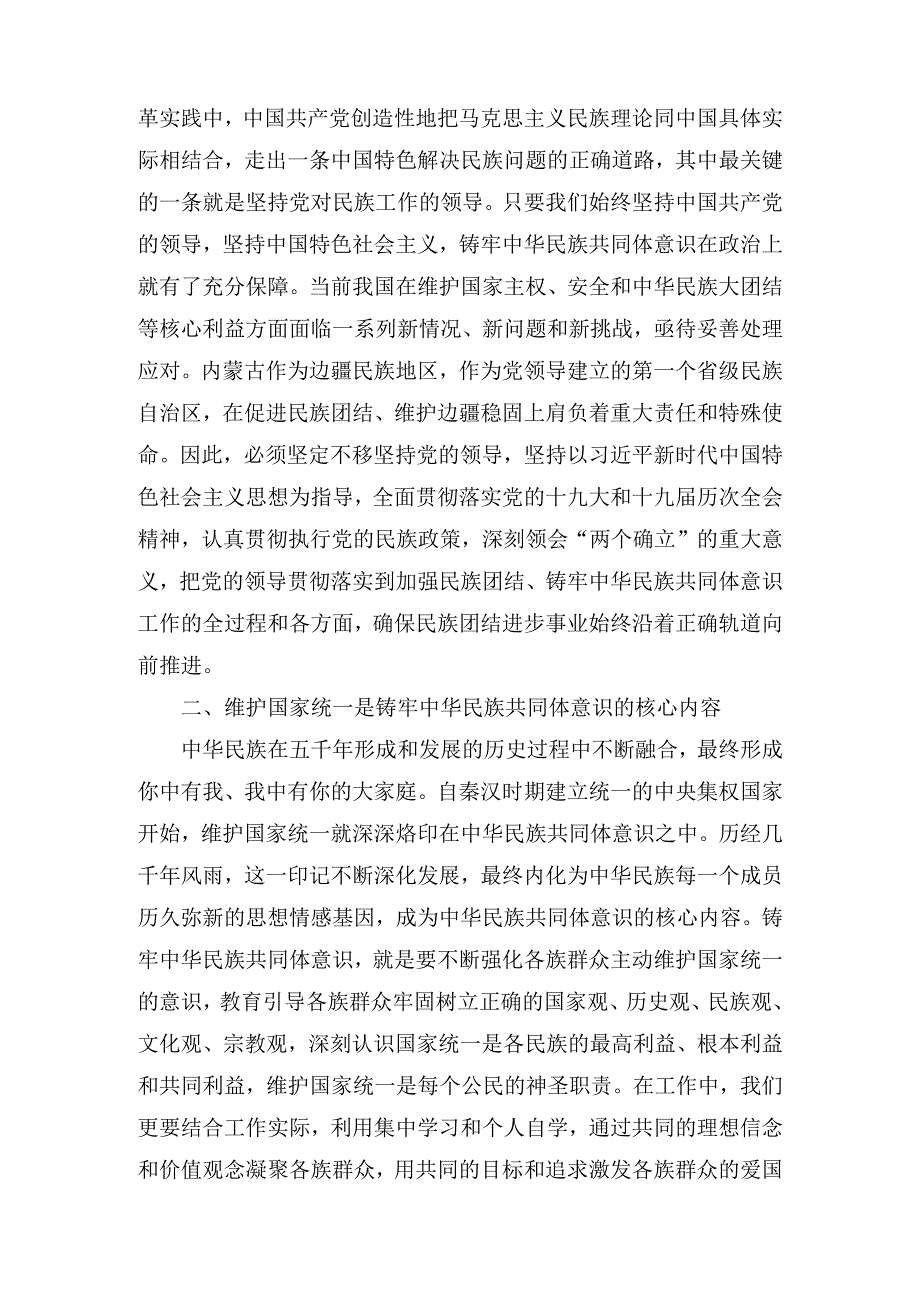 革实践中，中国共产党创造性地把马克思主义民族理论同中国具体实际相结合，走出一条中国特色解决民族问题的正确道路，其中最关键的一条就是坚持党对民族工作的领导。只要我们始终坚持中国共产党的领导，坚持中国特色社会主义，铸牢中华民族共同体意识在政治上就有了充分保障。当前我国在维护国家主权、安全和中华民族大团结等核心利益方面面临一系列新情况、新问题和新挑战，亟待妥善处理应对。内蒙古作为边疆民族地区，作为党领导建立的第一个省级民族自治区，在促进民族团结、维护边疆稳固上肩负着重大责任和特殊使命。因此，必须坚定不移坚持党的领导，坚持以习近平新时代中国特色社会主义思想为指导，全面贯彻落实党的十九大和十九届历次全会精神，认真贯彻执行党的民族政策，深刻领会“两个确立”的重大意义，把党的领导贯彻落实到加强民族团结、铸牢中华民族共同体意识工作的全过程和各方面，确保民族团结进步事业始终沿着正确轨道向前推进。

二、维护国家统一是铸牢中华民族共同体意识的核心内容

中华民族在五千年形成和发展的历史过程中不断融合，最终形成你中有我、我中有你的大家庭。自秦汉时期建立统一的中央集权国家开始，维护国家统一就深深烙印在中华民族共同体意识之中。历经几千年风雨，这一印记不断深化发展，最终内化为中华民族每一个成员历久弥新的思想情感基因，成为中华民族共同体意识的核心内容。铸牢中华民族共同体意识，就是要不断强化各族群众主动维护国家统一的意识，教育引导各族群众牢固树立正确的国家观、历史观、民族观、文化观、宗教观，深刻认识国家统一是各民族的最高利益、根本利益和共同利益，维护国家统一是每个公民的神圣职责。在工作中，我们更要结合工作实际，利用集中学习和个人自学，通过共同的理想信念和价值观念凝聚各族群众，用共同的目标和追求激发各族群众的爱国